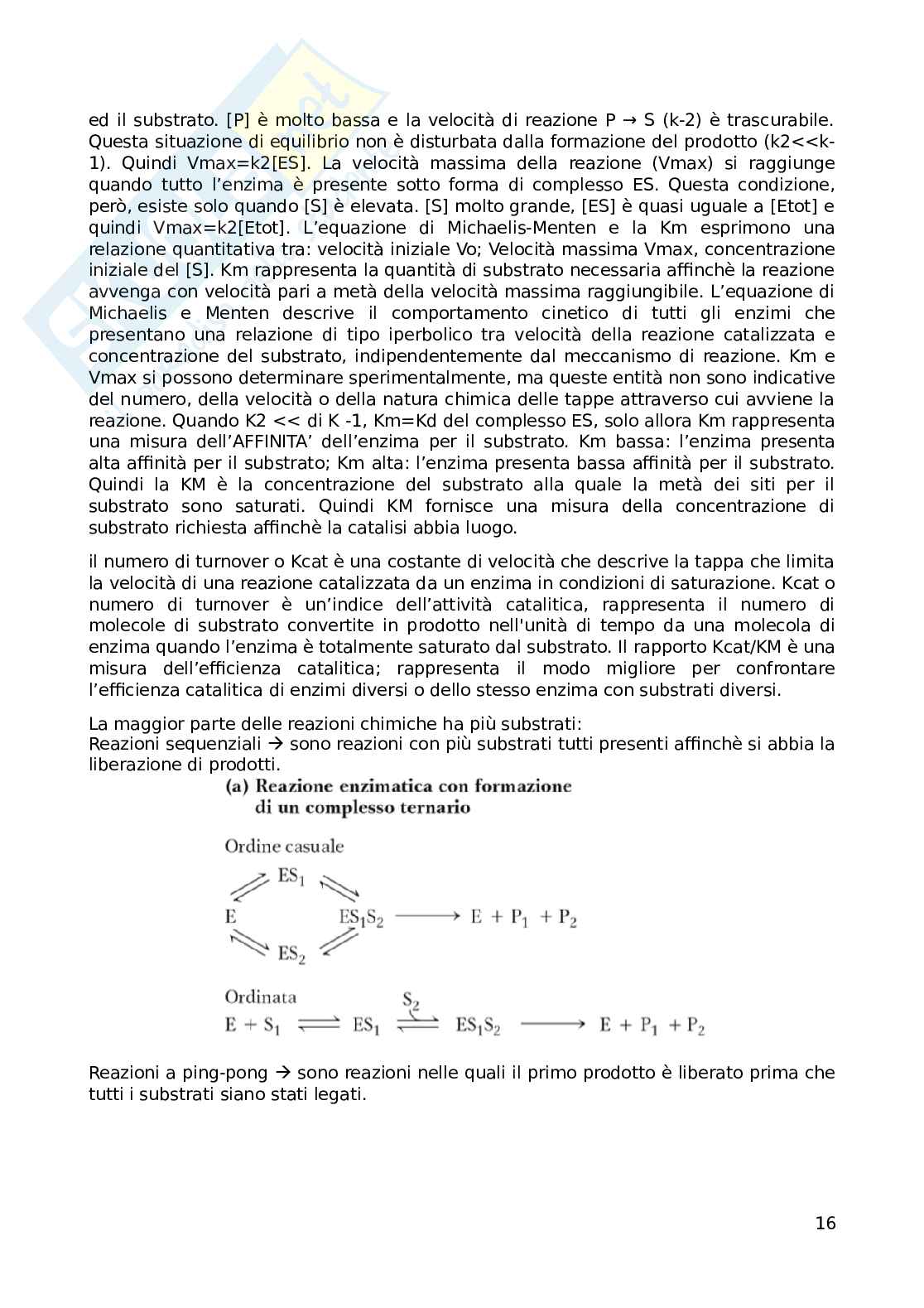 ed il substrato. [P] è molto bassa e la velocità di reazione P → S (k-2) è trascurabile. Questa situazione di equilibrio non è disturbata dalla formazione del prodotto (k2<<k-1). Quindi Vmax=k2[ES]. La velocità massima della reazione (Vmax) si raggiunge quando tutto l'enzima è presente sotto forma di complesso ES. Questa condizione, però, esiste solo quando [S] è elevata. [S] molto grande, [ES] è quasi uguale a [Etot] e quindi Vmax=k2[Etot]. L'equazione di Michaelis-Menten e la Km esprimono una relazione quantitativa tra: velocità iniziale Vo; Velocità massima Vmax, concentrazione iniziale del [S]. Km rappresenta la quantità di substrato necessaria affinchè la reazione avvenga con velocità pari a metà della velocità massima raggiungibile. L'equazione di Michaelis e Menten descrive il comportamento cinetico di tutti gli enzimi che presentano una relazione di tipo iperbolico tra velocità della reazione catalizzata e concentrazione del substrato, indipendentemente dal meccanismo di reazione. Km e Vmax si possono determinare sperimentalmente, ma queste entità non sono indicative del numero, della velocità o della natura chimica delle tappe attraverso cui avviene la reazione. Quando K2 << di K -1, Km=Kd del complesso ES, solo allora Km rappresenta una misura dell'AFFINITA' dell'enzima per il substrato. Km bassa: l'enzima presenta alta affinità per il substrato; Km alta: l'enzima presenta bassa affinità per il substrato. Quindi la KM è la concentrazione del substrato alla quale la metà dei siti per il substrato sono saturati. Quindi KM fornisce una misura della concentrazione di substrato richiesta affinchè la catalisi abbia luogo.

il numero di turnover o Kcat è una costante di velocità che descrive la tappa che limita la velocità di una reazione catalizzata da un enzima in condizioni di saturazione. Kcat o numero di turnover è un'indice dell'attività catalitica, rappresenta il numero di molecole di substrato convertite in prodotto nell'unità di tempo da una molecola di enzima quando l'enzima è totalmente saturato dal substrato. Il rapporto Kcat/KM è una misura dell'efficienza catalitica; rappresenta il modo migliore per confrontare l'efficienza catalitica di enzimi diversi o dello stesso enzima con substrati diversi.

La maggior parte delle reazioni chimiche ha più substrati:
Reazioni sequenziali → sono reazioni con più substrati tutti presenti affinchè si abbia la liberazione di prodotti.

(a) Reazione enzimatica con formazione di un complesso ternario

Ordine casuale

$ES_1$

E $ES_1S_2$ ⟶ $E + P_1 + P_2$

$ES_2$

Ordinata

$S_2$

$E + S_1 \rightleftharpoons ES_1 \rightleftharpoons ES_1S_2 \longrightarrow E + P_1 + P_2$

Reazioni a ping-pong → sono reazioni nelle quali il primo prodotto è liberato prima che tutti i substrati siano stati legati.

16